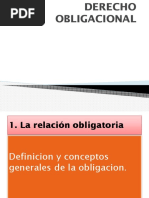 PDF

DERECHO OBLIGACIONAL

1. La relación obligatoria

Definicion y conceptos generales de la obligacion.